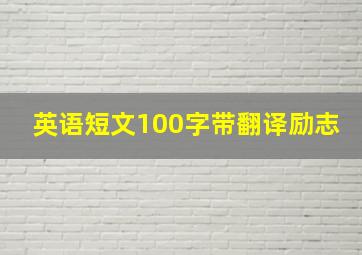 英语短文100字带翻译励志